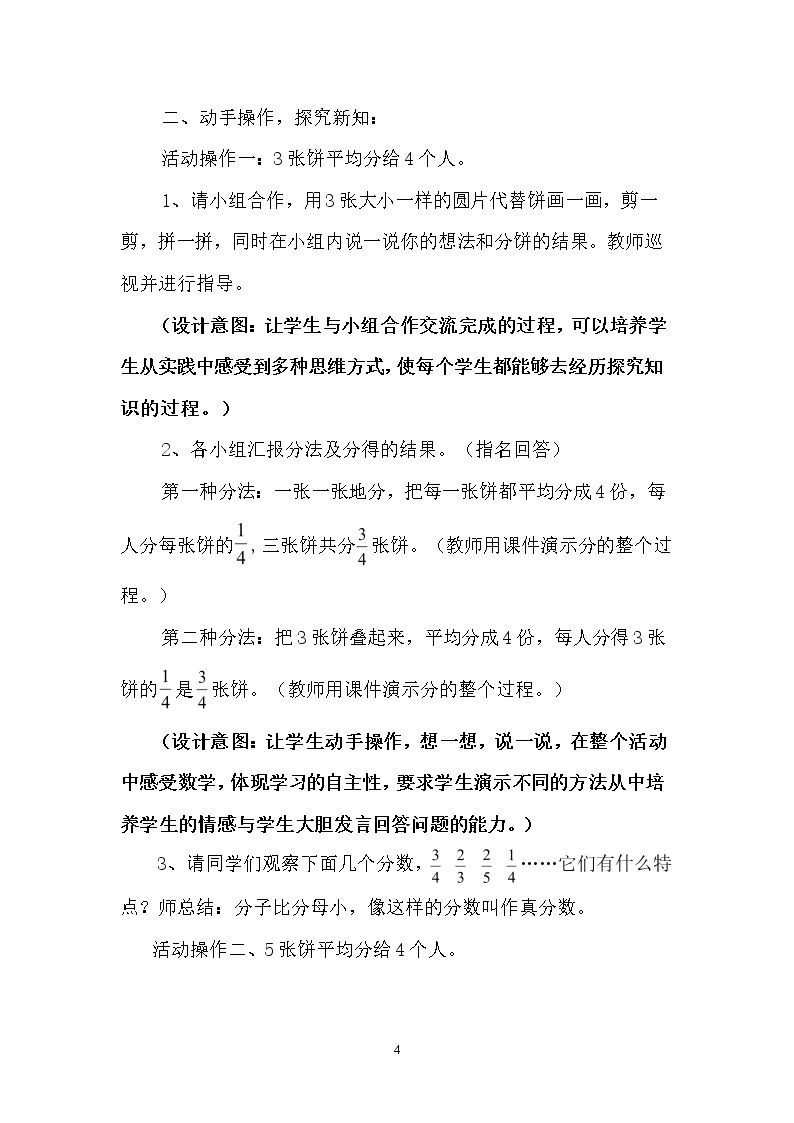 二、动手操作，探究新知：

活动操作一：3张饼平均分给4个人。

1、请小组合作，用3张大小一样的圆片代替饼画一画，剪一剪，拼一拼，同时在小组内说一说你的想法和分饼的结果。教师巡视并进行指导。

（设计意图：让学生与小组合作交流完成的过程，可以培养学生从实践中感受到多种思维方式，使每个学生都能够去经历探究知识的过程。）

2、各小组汇报分法及分得的结果。（指名回答）

第一种分法：一张一张地分，把每一张饼都平均分成4份，每人分每张饼的$\frac{1}{4}$，三张饼共分$\frac{3}{4}$张饼。（教师用课件演示分的整个过程。）

第二种分法：把3张饼叠起来，平均分成4份，每人分得3张饼的$\frac{1}{4}$是$\frac{3}{4}$张饼。（教师用课件演示分的整个过程。）

（设计意图：让学生动手操作，想一想，说一说，在整个活动中感受数学，体现学习的自主性，要求学生演示不同的方法从中培养学生的情感与学生大胆发言回答问题的能力。）

3、请同学们观察下面几个分数，$\frac{3}{4}$ $\frac{2}{3}$ $\frac{2}{5}$ $\frac{1}{4}$……它们有什么特点？师总结：分子比分母小，像这样的分数叫作真分数。

活动操作二、5张饼平均分给4个人。

4